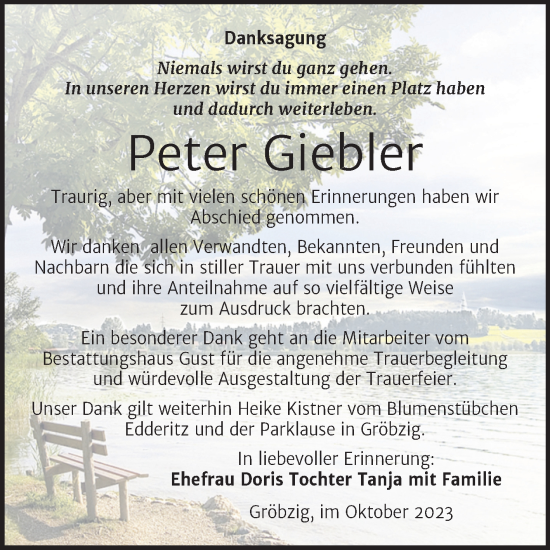 Danksagung

Niemals wirst du ganz gehen. In unseren Herzen wirst du immer einen Platz haben und dadurch weiterleben.

Peter Giebler

Traurig, aber mit vielen schönen Erinnerungen haben wir Abschied genommen.

Wir danken allen Verwandten, Bekannten, Freunden und Nachbarn die sich in stiller Trauer mit uns verbunden fühlten und ihre Anteilnahme auf so vielfältige Weise zum Ausdruck brachten.

Ein besonderer Dank geht an die Mitarbeiter vom Bestattungshaus Gust für die angenehme Trauerbegleitung und würdevolle Ausgestaltung der Trauerfeier.

Unser Dank gilt weiterhin Heike Kistner vom Blumenstübchen Edderitz und der Parklause in Gröbzig.

In liebevoller Erinnerung:
Ehefrau Doris Tochter Tanja mit Familie

Gröbzig, im Oktober 2023